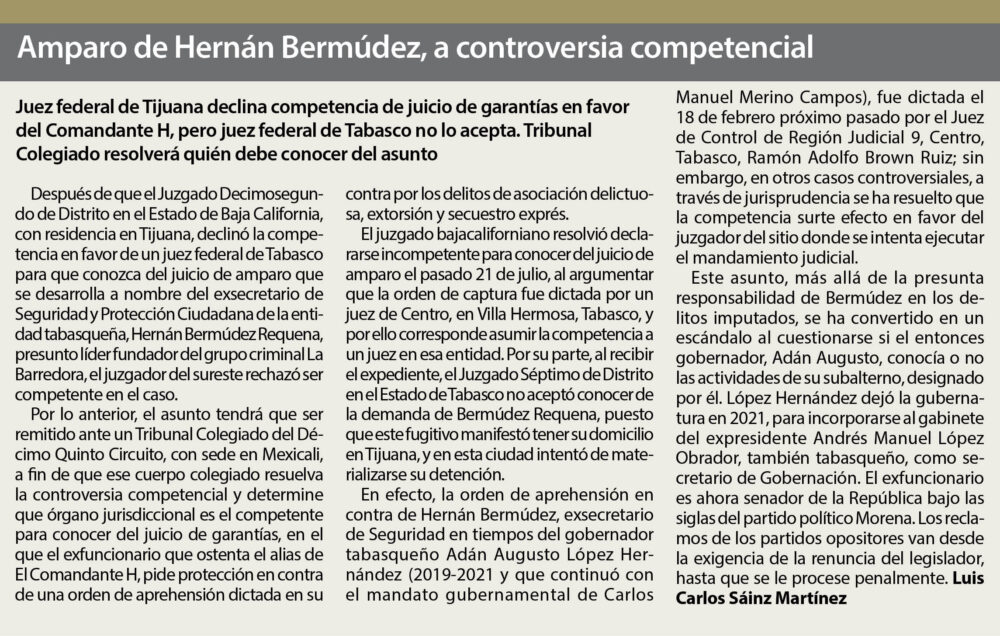 Amparo de Hernán Bermúdez, a controversia competencial

Juez federal de Tijuana declina competencia de juicio de garantías en favor del Comandante H, pero juez federal de Tabasco no lo acepta. Tribunal Colegiado resolverá quién debe conocer del asunto

Después de que el Juzgado Decimosegundo de Distrito en el Estado de Baja California, con residencia en Tijuana, declinó la competencia en favor de un juez federal de Tabasco para que conozca del juicio de amparo que se desarrolla a nombre del exsecretario de Seguridad y Protección Ciudadana de la entidad tabasqueña, Hernán Bermúdez Requena, presunto líder fundador del grupo criminal La Barredora, el juzgador del sureste rechazó ser competente en el caso.

Por lo anterior, el asunto tendrá que ser remitido ante un Tribunal Colegiado del Décimo Quinto Circuito, con sede en Mexicali, a fin de que ese cuerpo colegiado resuelva la controversia competencial y determine que órgano jurisdiccional es el competente para conocer del juicio de garantías, en el que el exfuncionario que ostenta el alias de El Comandante H, pide protección en contra de una orden de aprehensión dictada en su contra por los delitos de asociación delictuosa, extorsión y secuestro exprés.

El juzgado bajacaliforniano resolvió declararse incompetente para conocer del juicio de amparo el pasado 21 de julio, al argumentar que la orden de captura fue dictada por un juez de Centro, en Villa Hermosa, Tabasco, y por ello corresponde asumir la competencia a un juez en esa entidad. Por su parte, al recibir el expediente, el Juzgado Séptimo de Distrito en el Estado de Tabasco no aceptó conocer de la demanda de Bermúdez Requena, puesto que este fugitivo manifestó tener su domicilio en Tijuana, y en esta ciudad intentó de materializarse su detención.

En efecto, la orden de aprehensión en contra de Hernán Bermúdez, exsecretario de Seguridad en tiempos del gobernador tabasqueño Adán Augusto López Hernández (2019-2021 y que continuó con el mandato gubernamental de Carlos Manuel Merino Campos), fue dictada el 18 de febrero próximo pasado por el Juez de Control de Región Judicial 9, Centro, Tabasco, Ramón Adolfo Brown Ruiz; sin embargo, en otros casos controversiales, a través de jurisprudencia se ha resuelto que la competencia surte efecto en favor del juzgador del sitio donde se intenta ejecutar el mandamiento judicial.

Este asunto, más allá de la presunta responsabilidad de Bermúdez en los delitos imputados, se ha convertido en un escándalo al cuestionarse si el entonces gobernador, Adán Augusto, conocía o no las actividades de su subalterno, designado por él. López Hernández dejó la gubernatura en 2021, para incorporarse al gabinete del expresidente Andrés Manuel López Obrador, también tabasqueño, como secretario de Gobernación. El exfuncionario es ahora senador de la República bajo las siglas del partido político Morena. Los reclamos de los partidos opositores van desde la exigencia de la renuncia del legislador, hasta que se le procese penalmente. Luis Carlos Sáinz Martínez